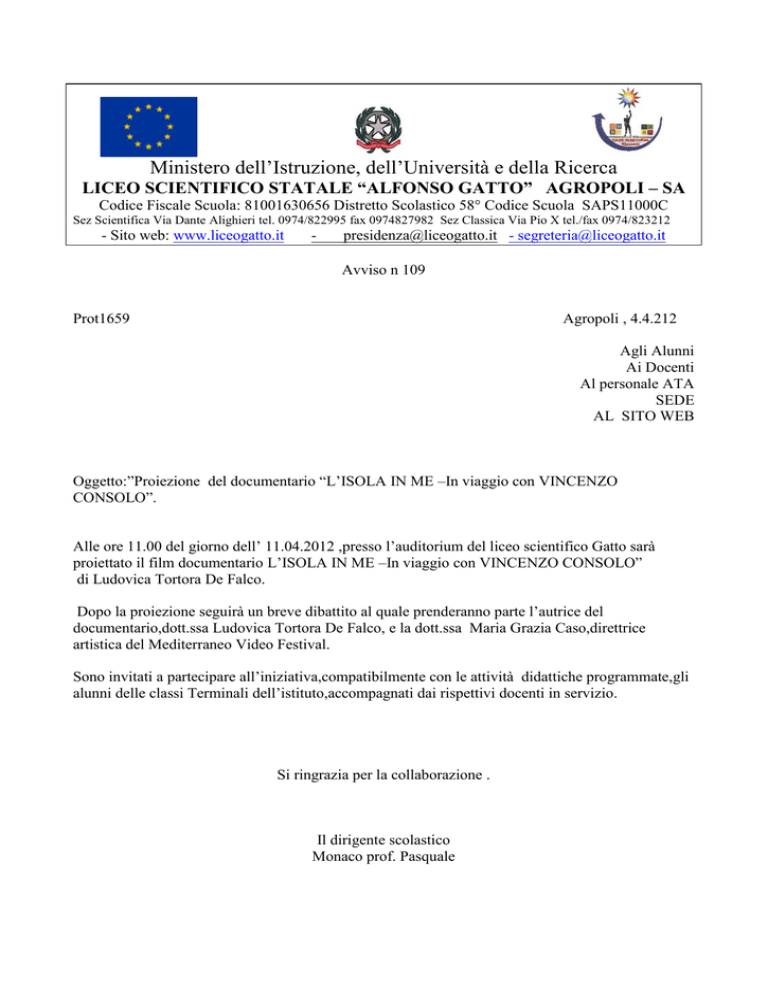 Ministero dell'Istruzione, dell'Università e della Ricerca
LICEO SCIENTIFICO STATALE "ALFONSO GATTO" AGROPOLI – SA
Codice Fiscale Scuola: 81001630656 Distretto Scolastico 58° Codice Scuola SAPS11000C
Sez Scientifica Via Dante Alighieri tel. 0974/822995 fax 0974827982 Sez Classica Via Pio X tel./fax 0974/823212
- Sito web: www.liceogatto.it - presidenza@liceogatto.it - segreteria@liceogatto.it

Avviso n 109

Prot1659

Agropoli , 4.4.212

Agli Alunni
Ai Docenti
Al personale ATA
SEDE
AL SITO WEB

Oggetto:"Proiezione del documentario "L'ISOLA IN ME –In viaggio con VINCENZO CONSOLO".

Alle ore 11.00 del giorno dell' 11.04.2012 ,presso l'auditorium del liceo scientifico Gatto sarà proiettato il film documentario L'ISOLA IN ME –In viaggio con VINCENZO CONSOLO" di Ludovica Tortora De Falco.

Dopo la proiezione seguirà un breve dibattito al quale prenderanno parte l'autrice del documentario,dott.ssa Ludovica Tortora De Falco, e la dott.ssa Maria Grazia Caso,direttrice artistica del Mediterraneo Video Festival.

Sono invitati a partecipare all'iniziativa,compatibilmente con le attività didattiche programmate,gli alunni delle classi Terminali dell'istituto,accompagnati dai rispettivi docenti in servizio.

Si ringrazia per la collaborazione .

Il dirigente scolastico
Monaco prof. Pasquale